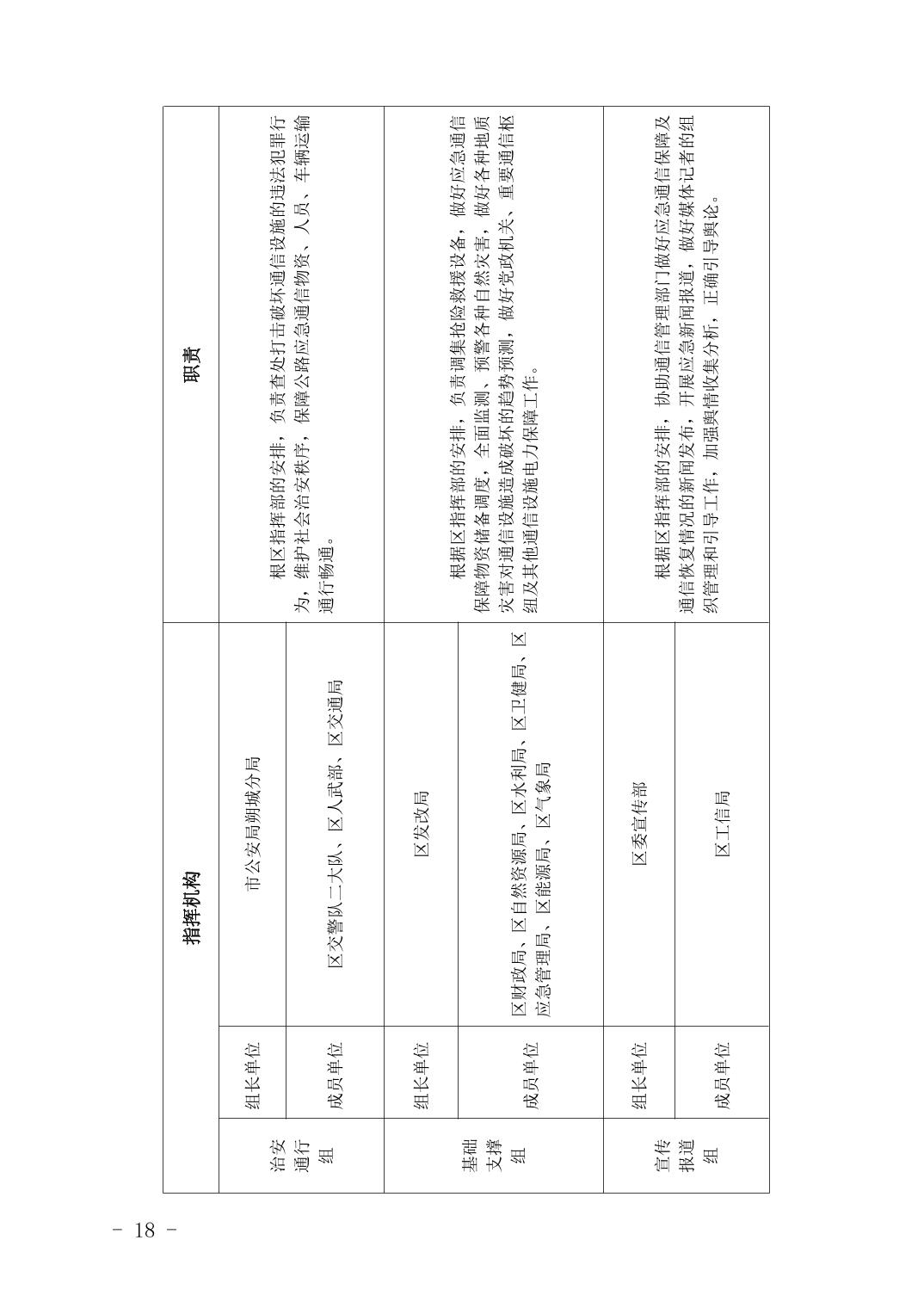 | 指挥机构 | | | 职责 |
|---|---|---|---|
| 治安通行组 | 组长单位 | 市公安局朔城分局 | 根据区指挥部的安排，负责查处打击破坏通信设施的违法犯罪行为，维护社会治安秩序，保障公路应急通信物资、人员、车辆运输通行畅通。 |
| | 成员单位 | 区交警队二大队、区人武部、区交通局 | |
| 基础支撑组 | 组长单位 | 区发改局 | 根据区指挥部的安排，负责调集抢险救援设备，做好应急通信保障物资储备调度，全面监测、预警各种自然灾害，做好各种地质灾害对通信设施造成破坏的趋势预测，做好党政机关、重要通信枢纽及其他通信设施电力保障工作。 |
| | 成员单位 | 区财政局、区自然资源局、区水利局、区卫健局、区应急管理局、区能源局、区气象局 | |
| 宣传报道组 | 组长单位 | 区委宣传部 | 根据区指挥部的安排，协助通信管理部门做好应急通信保障及通信恢复情况的新闻发布，开展应急新闻报道，做好媒体记者的组织管理和引导工作，加强舆情收集分析，正确引导舆论。 |
| | 成员单位 | 区工信局 | |

- 18 -